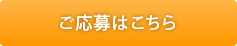 ご応募はこちら